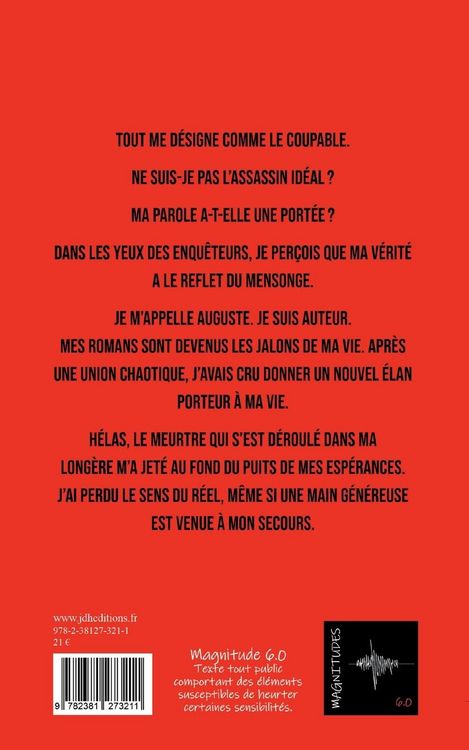 TOUT ME DÉSIGNE COMME LE COUPABLE.

NE SUIS-JE PAS L'ASSASSIN IDÉAL ?

MA PAROLE A-T-ELLE UNE PORTÉE ?

DANS LES YEUX DES ENQUÊTEURS, JE PERÇOIS QUE MA VÉRITÉ A LE REFLET DU MENSONGE.

JE M'APPELLE AUGUSTE. JE SUIS AUTEUR. MES ROMANS SONT DEVENUS LES JALONS DE MA VIE. APRÈS UNE UNION CHAOTIQUE, J'AVAIS CRU DONNER UN NOUVEL ÉLAN PORTEUR À MA VIE.

HÉLAS, LE MEURTRE QUI S'EST DÉROULÉ DANS MA LONGÈRE M'A JETÉ AU FOND DU PUITS DE MES ESPÉRANCES. J'AI PERDU LE SENS DU RÉEL, MÊME SI UNE MAIN GÉNÉREUSE EST VENUE À MON SECOURS.

www.jdheditions.fr
978-2-38127-321-1
21 €

9 782381 273211

Magnitude 6.0
Texte tout public comportant des éléments susceptibles de heurter certaines sensibilités.

MAGNITUDES
6.0